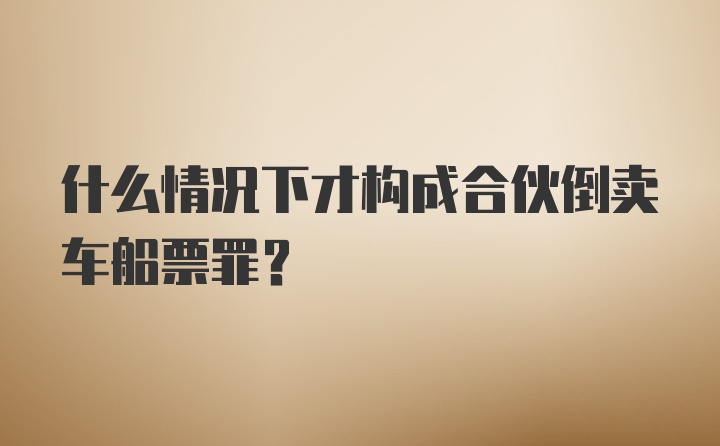 什么情况下才构成合伙倒卖车船票罪？